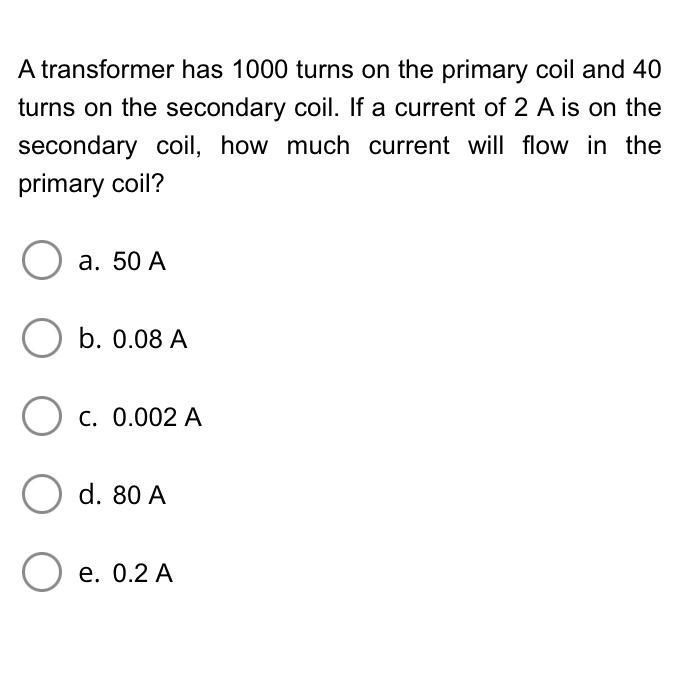 A transformer has 1000 turns on the primary coil and 40 turns on the secondary coil. If a current of 2 A is on the secondary coil, how much current will flow in the primary coil?

a. 50 A

b. 0.08 A

c. 0.002 A

d. 80 A

e. 0.2 A